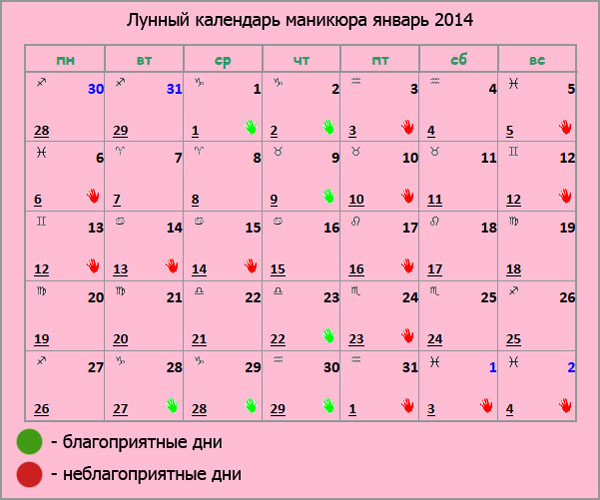 Лунный календарь маникюра январь 2014

| пн | вт | ср | чт | пт | сб | вс |
|---|---|---|---|---|---|---|
| ♐ 30 28 | ♐ 31 29 | ♑ 1 1 | ♑ 2 2 | ♒ 3 3 | ♒ 4 4 | ♓ 5 5 |
| ♓ 6 6 | ♈ 7 7 | ♈ 8 8 | ♉ 9 9 | ♉ 10 10 | ♉ 11 11 | ♊ 12 12 |
| ♊ 13 12 | ♋ 14 13 | ♋ 15 14 | ♋ 16 15 | ♌ 17 16 | ♌ 18 17 | ♍ 19 18 |
| ♍ 20 19 | ♍ 21 20 | ♎ 22 21 | ♎ 23 22 | ♏ 24 23 | ♏ 25 24 | ♐ 26 25 |
| ♐ 27 26 | ♑ 28 27 | ♑ 29 28 | ♒ 30 29 | ♒ 31 1 | ♓ 1 3 | ♓ 2 4 |

- благоприятные дни

- неблагоприятные дни